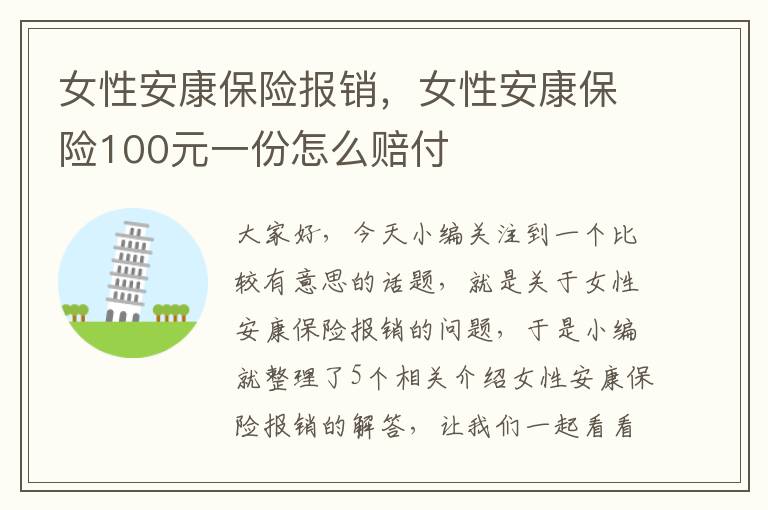 女性安康保险报销，女性安康保险100元一份怎么赔付

大家好，今天小编关注到一个比较有意思的话题，就是关于女性安康保险报销的问题，于是小编就整理了5个相关介绍女性安康保险报销的解答，让我们一起看看